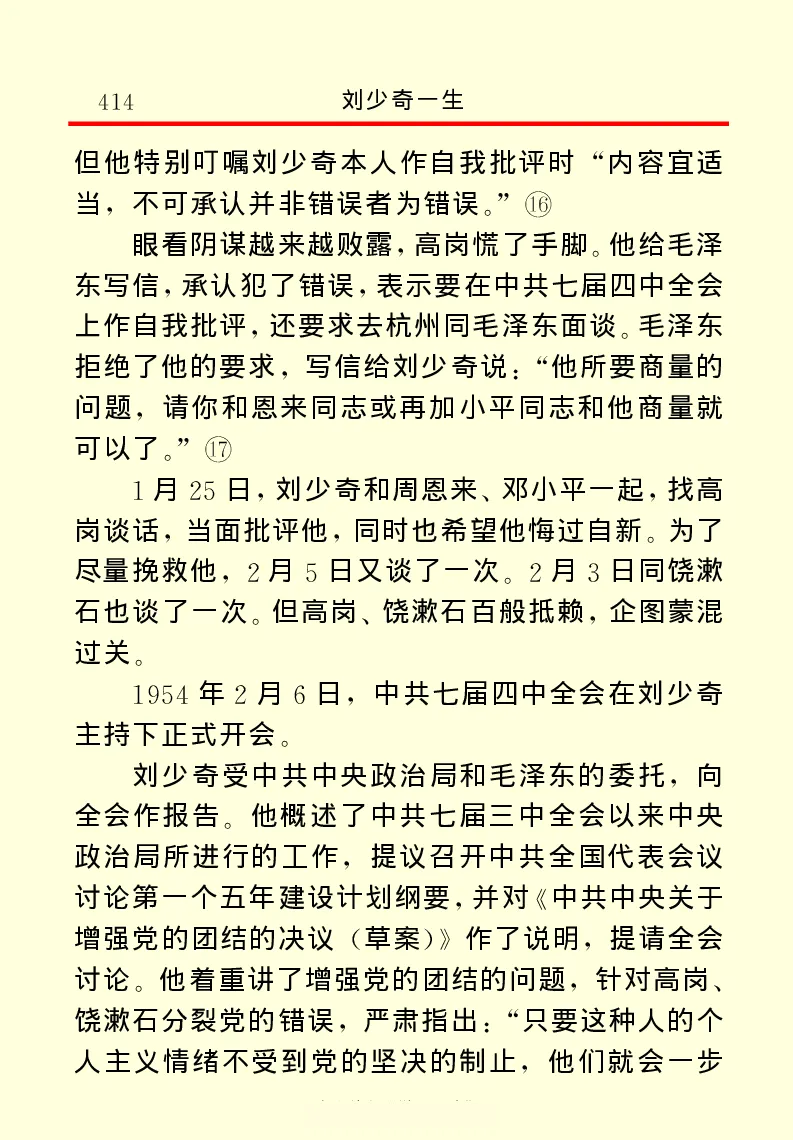 414 刘少奇一生

但他特别叮嘱刘少奇本人作自我批评时“内容宜适当，不可承认并非错误者为错误。”⑯

眼看阴谋越来越败露，高岗慌了手脚。他给毛泽东写信，承认犯了错误，表示要在中共七届四中全会上作自我批评，还要求去杭州同毛泽东面谈。毛泽东拒绝了他的要求，写信给刘少奇说：“他所要商量的问题，请你和恩来同志或再加小平同志和他商量就可以了。”⑰

1月25日，刘少奇和周恩来、邓小平一起，找高岗谈话，当面批评他，同时也希望他悔过自新。为了尽量挽救他，2月5日又谈了一次。2月3日同饶漱石也谈了一次。但高岗、饶漱石百般抵赖，企图蒙混过关。

1954年2月6日，中共七届四中全会在刘少奇主持下正式开会。

刘少奇受中共中央政治局和毛泽东的委托，向全会作报告。他概述了中共七届三中全会以来中央政治局所进行的工作，提议召开中共全国代表会议讨论第一个五年建设计划纲要，并对《中共中央关于增强党的团结的决议（草案）》作了说明，提请全会讨论。他着重讲了增强党的团结的问题，针对高岗、饶漱石分裂党的错误，严肃指出：“只要这种人的个人主义情绪不受到党的坚决的制止，他们就会一步